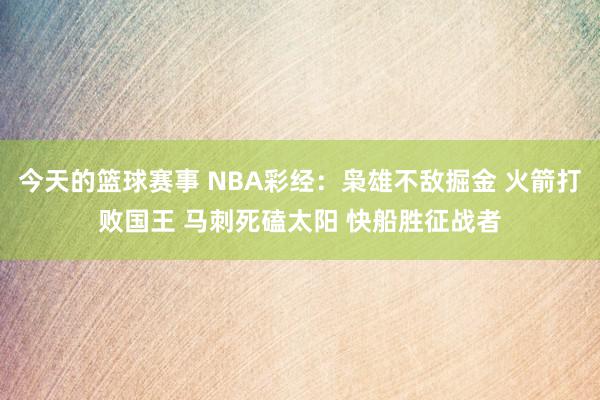 今天的篮球赛事 NBA彩经：枭雄不敌掘金 火箭打败国王 马刺死磕太阳 快船胜征战者